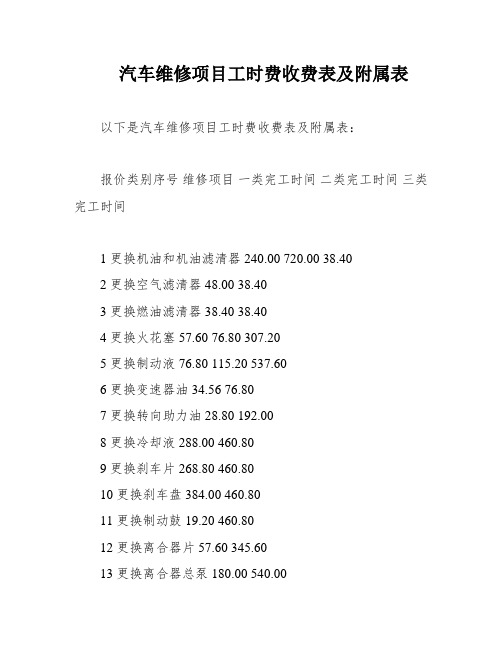 汽车维修项目工时费收费表及附属表

以下是汽车维修项目工时费收费表及附属表：

报价类别序号 维修项目 一类完工时间 二类完工时间 三类完工时间

1 更换机油和机油滤清器 240.00 720.00 38.40
2 更换空气滤清器 48.00 38.40
3 更换燃油滤清器 38.40 38.40
4 更换火花塞 57.60 76.80 307.20
5 更换制动液 76.80 115.20 537.60
6 更换变速器油 34.56 76.80
7 更换转向助力油 28.80 192.00
8 更换冷却液 288.00 460.80
9 更换刹车片 268.80 460.80
10 更换刹车盘 384.00 460.80
11 更换制动鼓 19.20 460.80
12 更换离合器片 57.60 345.60
13 更换离合器总泵 180.00 540.00